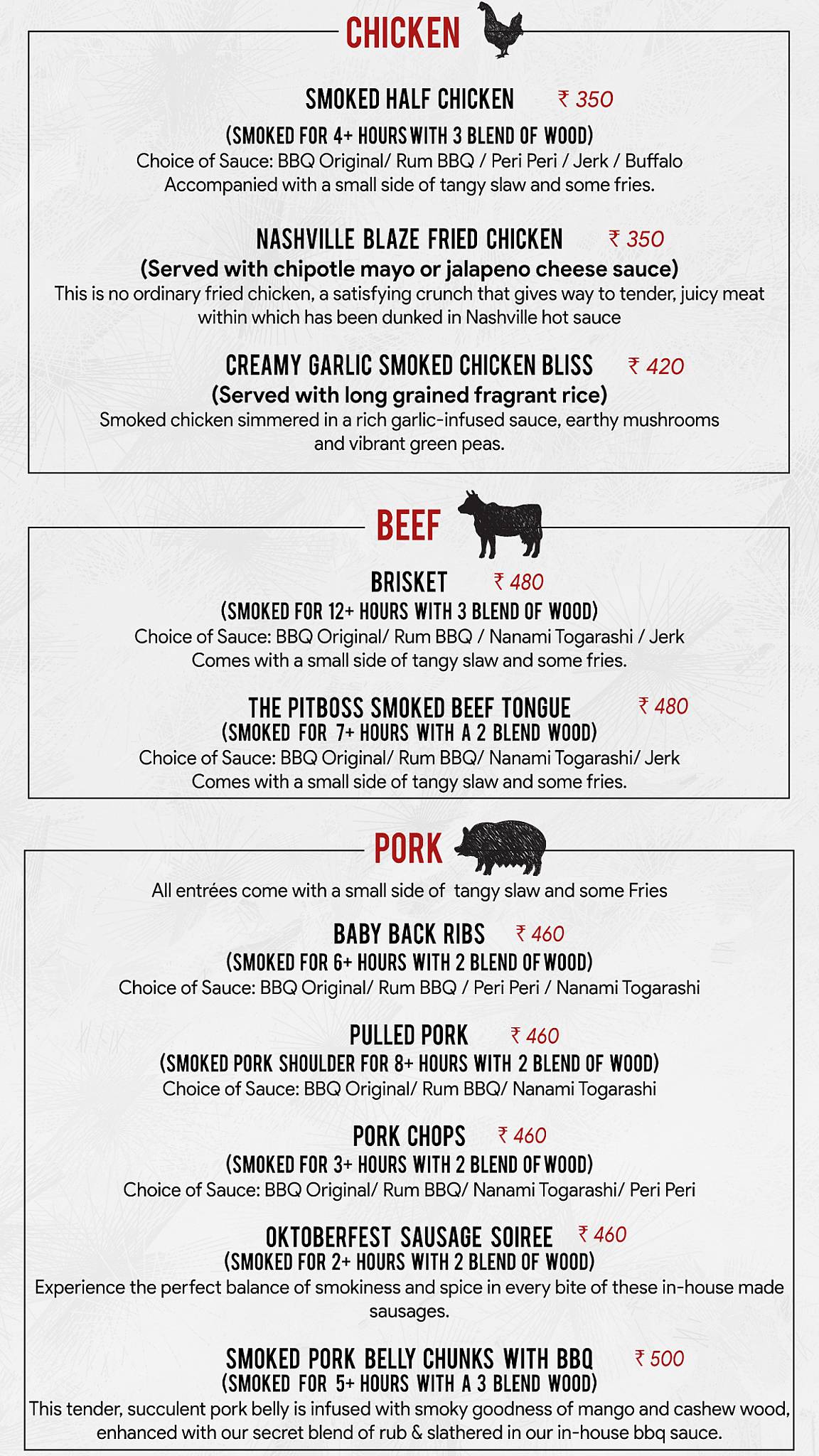 CHICKEN

SMOKED HALF CHICKEN ₹ 350
(SMOKED FOR 4+ HOURS WITH 3 BLEND OF WOOD)
Choice of Sauce: BBQ Original/ Rum BBQ / Peri Peri / Jerk / Buffalo
Accompanied with a small side of tangy slaw and some fries.

NASHVILLE BLAZE FRIED CHICKEN ₹ 350
(Served with chipotle mayo or jalapeno cheese sauce)
This is no ordinary fried chicken, a satisfying crunch that gives way to tender, juicy meat within which has been dunked in Nashville hot sauce

CREAMY GARLIC SMOKED CHICKEN BLISS ₹ 420
(Served with long grained fragrant rice)
Smoked chicken simmered in a rich garlic-infused sauce, earthy mushrooms and vibrant green peas.

BEEF

BRISKET ₹ 480
(SMOKED FOR 12+ HOURS WITH 3 BLEND OF WOOD)
Choice of Sauce: BBQ Original/ Rum BBQ / Nanami Togarashi / Jerk
Comes with a small side of tangy slaw and some fries.

THE PITBOSS SMOKED BEEF TONGUE ₹ 480
(SMOKED FOR 7+ HOURS WITH A 2 BLEND WOOD)
Choice of Sauce: BBQ Original/ Rum BBQ/ Nanami Togarashi/ Jerk
Comes with a small side of tangy slaw and some fries.

PORK

All entrées come with a small side of tangy slaw and some Fries

BABY BACK RIBS ₹ 460
(SMOKED FOR 6+ HOURS WITH 2 BLEND OF WOOD)
Choice of Sauce: BBQ Original/ Rum BBQ / Peri Peri / Nanami Togarashi

PULLED PORK ₹ 460
(SMOKED PORK SHOULDER FOR 8+ HOURS WITH 2 BLEND OF WOOD)
Choice of Sauce: BBQ Original/ Rum BBQ/ Nanami Togarashi

PORK CHOPS ₹ 460
(SMOKED FOR 3+ HOURS WITH 2 BLEND OF WOOD)
Choice of Sauce: BBQ Original/ Rum BBQ/ Nanami Togarashi/ Peri Peri

OKTOBERFEST SAUSAGE SOIREE ₹ 460
(SMOKED FOR 2+ HOURS WITH 2 BLEND OF WOOD)
Experience the perfect balance of smokiness and spice in every bite of these in-house made sausages.

SMOKED PORK BELLY CHUNKS WITH BBQ ₹ 500
(SMOKED FOR 5+ HOURS WITH A 3 BLEND WOOD)
This tender, succulent pork belly is infused with smoky goodness of mango and cashew wood, enhanced with our secret blend of rub & slathered in our in-house bbq sauce.